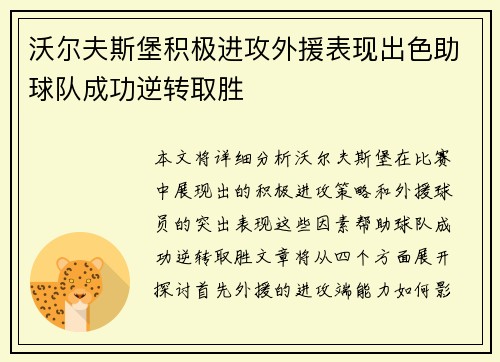 沃尔夫斯堡积极进攻外援表现出色助球队成功逆转取胜

本文将详细分析沃尔夫斯堡在比赛中展现出的积极进攻策略和外援球员的突出表现这些因素帮助球队成功逆转取胜文章将从四个方面展开探讨首先外援的进攻端能力如何影